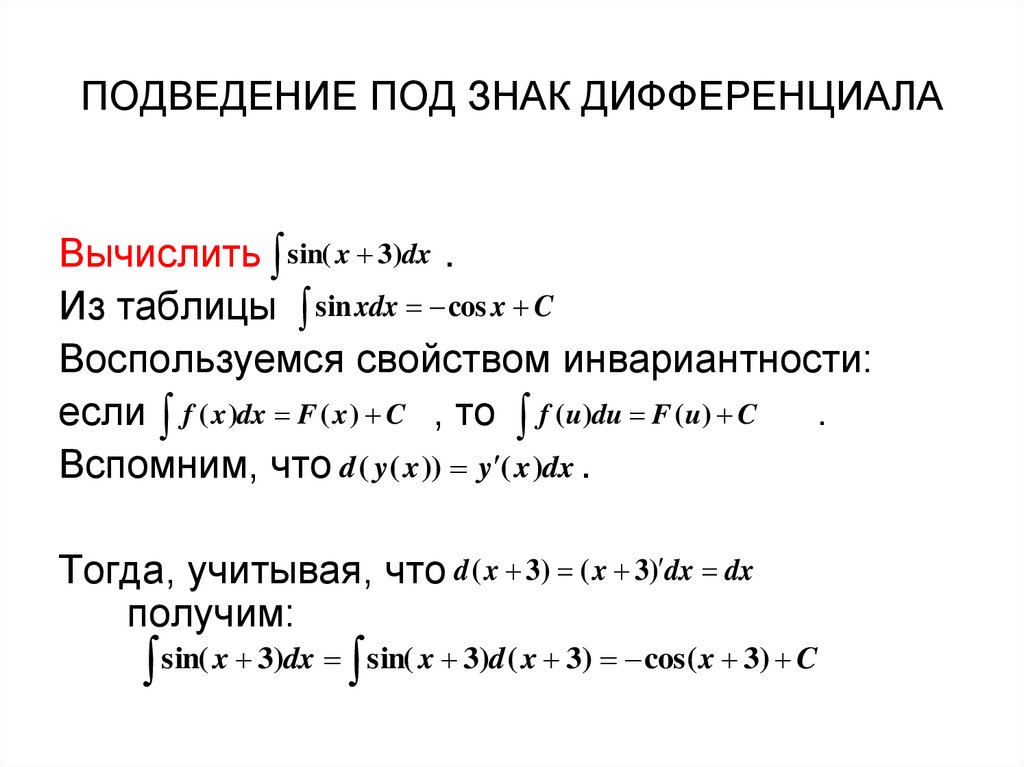 ПОДВЕДЕНИЕ ПОД ЗНАК ДИФФЕРЕНЦИАЛА

Вычислить $\int \sin(x+3)dx$ .
Из таблицы $\int \sin x dx = -\cos x + C$
Воспользуемся свойством инвариантности:
если $\int f(x)dx = F(x) + C$ , то $\int f(u)du = F(u) + C$ .
Вспомним, что $d(y(x)) = y'(x)dx$ .

Тогда, учитывая, что $d(x+3) = (x+3)'dx = dx$ получим:
$\int \sin(x+3)dx = \int \sin(x+3)d(x+3) = -\cos(x+3) + C$